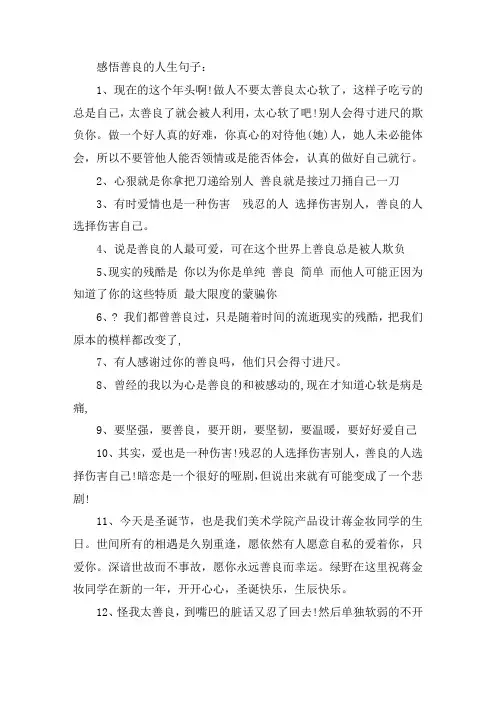 感悟善良的人生句子：

1、现在的这个年头啊!做人不要太善良太心软了，这样子吃亏的总是自己，太善良了就会被人利用，太心软了吧!别人会得寸进尺的欺负你。做一个好人真的好难，你真心的对待他(她)人，她人未必能体会，所以不要管他人能否领情或是能否体会，认真的做好自己就行。

2、心狠就是你拿把刀递给别人 善良就是接过刀捅自己一刀

3、有时爱情也是一种伤害 残忍的人 选择伤害别人，善良的人选择伤害自己。

4、说是善良的人最可爱，可在这个世界上善良总是被人欺负

5、现实的残酷是 你以为你是单纯 善良 简单 而他人可能正因为知道了你的这些特质 最大限度的蒙骗你

6、? 我们都曾善良过，只是随着时间的流逝现实的残酷，把我们原本的模样都改变了,

7、有人感谢过你的善良吗，他们只会得寸进尺。

8、曾经的我以为心是善良的和被感动的,现在才知道心软是病是痛,

9、要坚强，要善良，要开朗，要坚韧，要温暖，要好好爱自己

10、其实，爱也是一种伤害!残忍的人选择伤害别人，善良的人选择伤害自己!暗恋是一个很好的哑剧，但说出来就有可能变成了一个悲剧!

11、今天是圣诞节，也是我们美术学院产品设计蒋金妆同学的生日。世间所有的相遇是久别重逢，愿依然有人愿意自私的爱着你，只爱你。深谙世故而不事故，愿你永远善良而幸运。绿野在这里祝蒋金妆同学在新的一年，开开心心，圣诞快乐，生辰快乐。

12、怪我太善良，到嘴巴的脏话又忍了回去!然后单独软弱的不开